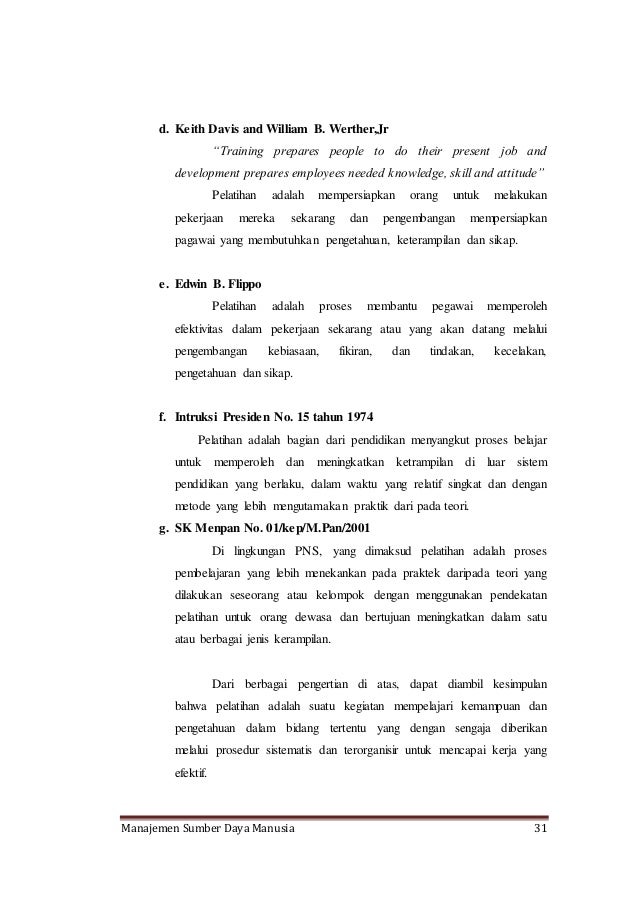 d. Keith Davis and William B. Werther,Jr

"Training prepares people to do their present job and development prepares employees needed knowledge, skill and attitude"

Pelatihan adalah mempersiapkan orang untuk melakukan pekerjaan mereka sekarang dan pengembangan mempersiapkan pagawai yang membutuhkan pengetahuan, keterampilan dan sikap.

e. Edwin B. Flippo

Pelatihan adalah proses membantu pegawai memperoleh efektivitas dalam pekerjaan sekarang atau yang akan datang melalui pengembangan kebiasaan, fikiran, dan tindakan, kecelakan, pengetahuan dan sikap.

f. Intruksi Presiden No. 15 tahun 1974

Pelatihan adalah bagian dari pendidikan menyangkut proses belajar untuk memperoleh dan meningkatkan ketrampilan di luar sistem pendidikan yang berlaku, dalam waktu yang relatif singkat dan dengan metode yang lebih mengutamakan praktik dari pada teori.

g. SK Menpan No. 01/kep/M.Pan/2001

Di lingkungan PNS, yang dimaksud pelatihan adalah proses pembelajaran yang lebih menekankan pada praktek daripada teori yang dilakukan seseorang atau kelompok dengan menggunakan pendekatan pelatihan untuk orang dewasa dan bertujuan meningkatkan dalam satu atau berbagai jenis kerampilan.

Dari berbagai pengertian di atas, dapat diambil kesimpulan bahwa pelatihan adalah suatu kegiatan mempelajari kemampuan dan pengetahuan dalam bidang tertentu yang dengan sengaja diberikan melalui prosedur sistematis dan terorganisir untuk mencapai kerja yang efektif.

Manajemen Sumber Daya Manusia 31